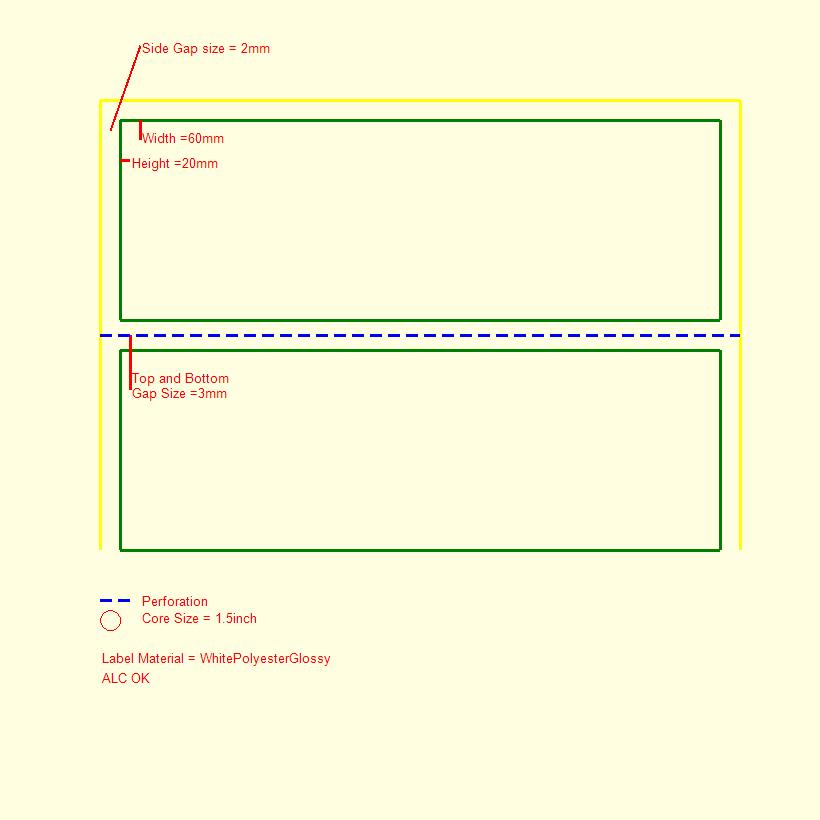 Side Gap size = 2mm

Width =60mm

Height =20mm

Top and Bottom
Gap Size =3mm

Perforation

Core Size = 1.5inch

Label Material = WhitePolyesterGlossy
ALC OK